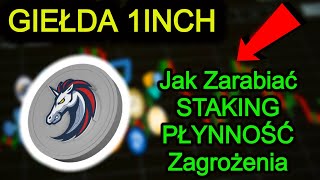 GIEŁDA 1INCH

Jak Zarabiać
STAKING
PŁYNNOŚĆ
Zagrożenia